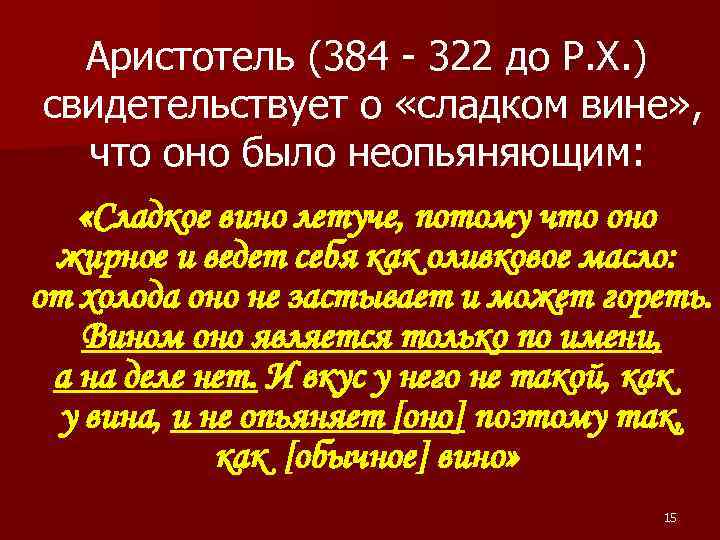 Аристотель (384 - 322 до Р.Х.) свидетельствует о «сладком вине», что оно было неопьяняющим:

«Сладкое вино летуче, потому что оно жирное и ведет себя как оливковое масло: от холода оно не застывает и может гореть. Вином оно является только по имени, а на деле нет. И вкус у него не такой, как у вина, и не опьяняет [оно] поэтому так, как [обычное] вино»

15